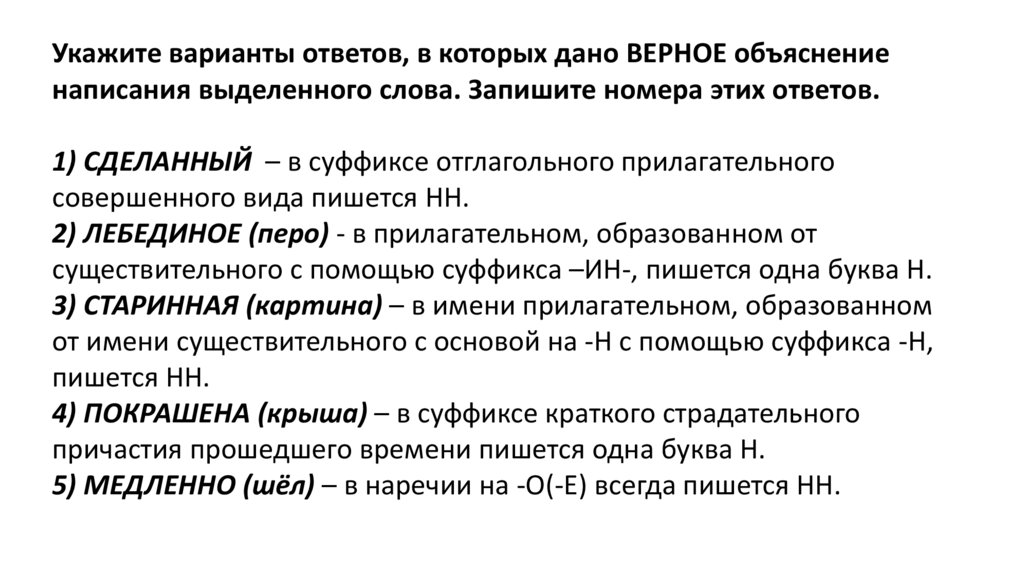 Укажите варианты ответов, в которых дано ВЕРНОЕ объяснение написания выделенного слова. Запишите номера этих ответов.

1) СДЕЛАННЫЙ – в суффиксе отглагольного прилагательного совершенного вида пишется НН.
2) ЛЕБЕДИНОЕ (перо) - в прилагательном, образованном от существительного с помощью суффикса –ИН-, пишется одна буква Н.
3) СТАРИННАЯ (картина) – в имени прилагательном, образованном от имени существительного с основой на -Н с помощью суффикса -Н, пишется НН.
4) ПОКРАШЕНА (крыша) – в суффиксе краткого страдательного причастия прошедшего времени пишется одна буква Н.
5) МЕДЛЕННО (шёл) – в наречии на -О(-Е) всегда пишется НН.